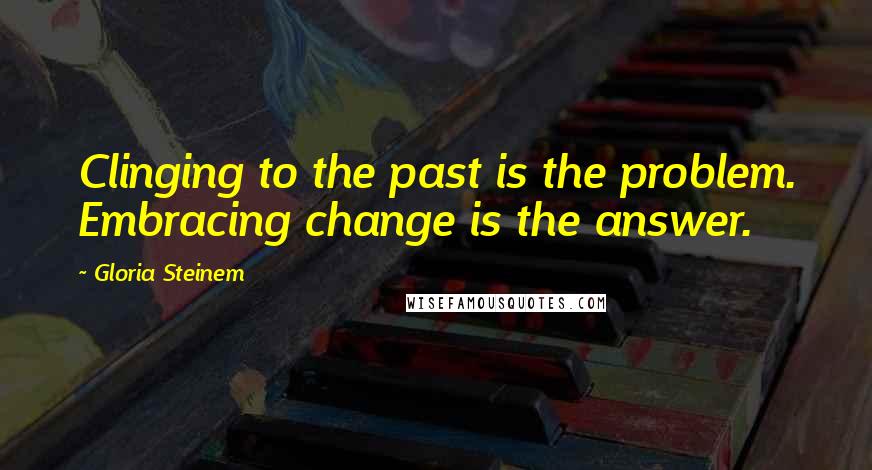 Clinging to the past is the problem. Embracing change is the answer.

~ Gloria Steinem

WISEFAMOUSQUOTES.COM